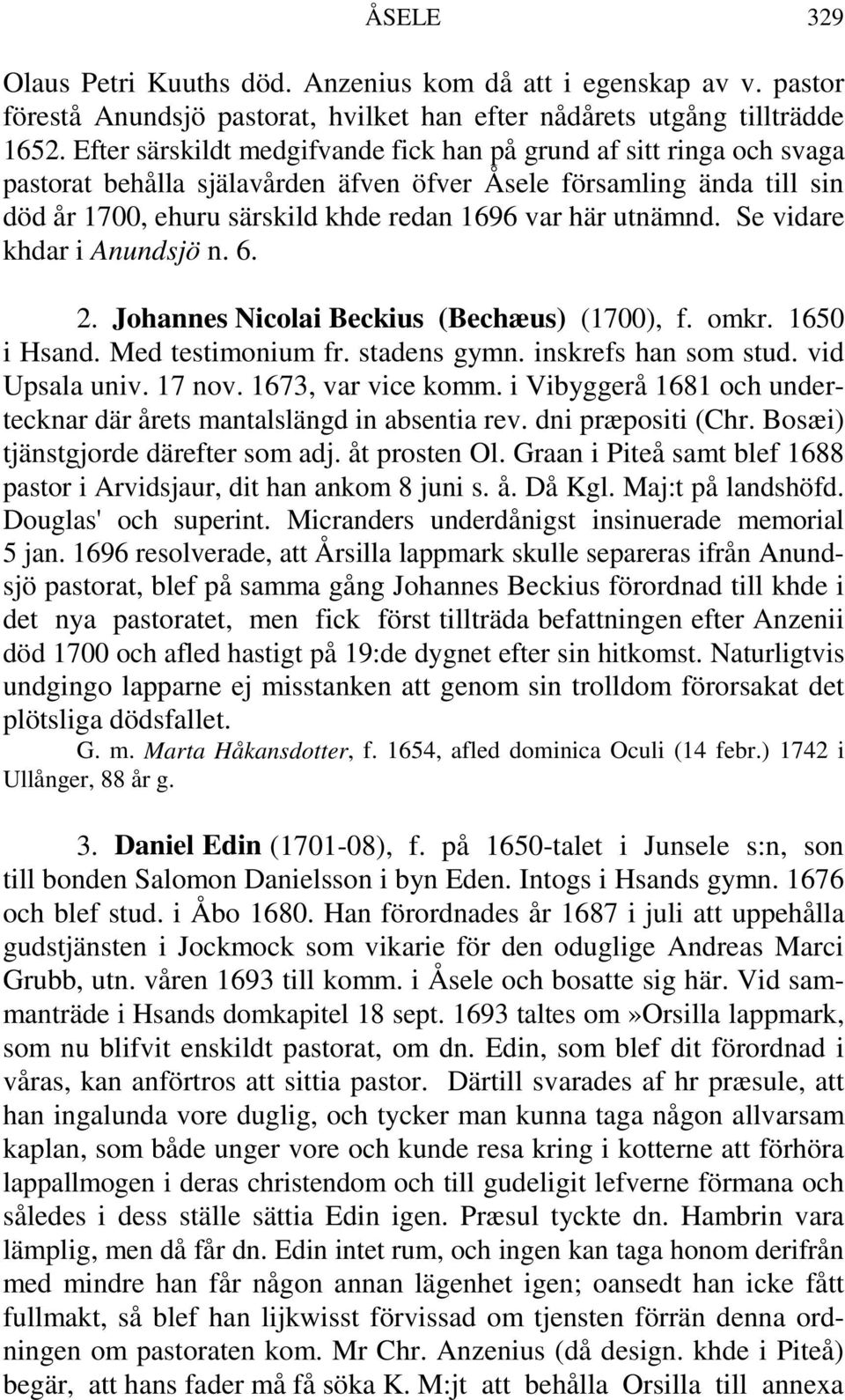 ÅSELE 329

Olaus Petri Kuuths död. Anzenius kom då att i egenskap av v. pastor förestå Anundsjö pastorat, hvilket han efter nådårets utgång tillträdde 1652. Efter särskildt medgifvande fick han på grund af sitt ringa och svaga pastorat behålla själavården äfven öfver Åsele församling ända till sin död år 1700, ehuru särskild khde redan 1696 var här utnämnd. Se vidare khdar i Anundsjö n. 6.

2. Johannes Nicolai Beckius (Bechæus) (1700), f. omkr. 1650 i Hsand. Med testimonium fr. stadens gymn. inskrefs han som stud. vid Upsala univ. 17 nov. 1673, var vice komm. i Vibyggerå 1681 och undertecknar där årets mantalslängd in absentia rev. dni præpositi (Chr. Bosæi) tjänstgjorde därefter som adj. åt prosten Ol. Graan i Piteå samt blef 1688 pastor i Arvidsjaur, dit han ankom 8 juni s. å. Då Kgl. Maj:t på landshöfd. Douglas' och superint. Micranders underdånigst insinuerade memorial 5 jan. 1696 resolverade, att Årsilla lappmark skulle separeras ifrån Anundsjö pastorat, blef på samma gång Johannes Beckius förordnad till khde i det nya pastoratet, men fick först tillträda befattningen efter Anzenii död 1700 och afled hastigt på 19:de dygnet efter sin hitkomst. Naturligtvis undgingo lapparne ej misstanken att genom sin trolldom förorsakat det plötsliga dödsfallet.

G. m. Marta Håkansdotter, f. 1654, afled dominica Oculi (14 febr.) 1742 i Ullånger, 88 år g.

3. Daniel Edin (1701-08), f. på 1650-talet i Junsele s:n, son till bonden Salomon Danielsson i byn Eden. Intogs i Hsands gymn. 1676 och blef stud. i Åbo 1680. Han förordnades år 1687 i juli att uppehålla gudstjänsten i Jockmock som vikarie för den oduglige Andreas Marci Grubb, utn. våren 1693 till komm. i Åsele och bosatte sig här. Vid sammanträde i Hsands domkapitel 18 sept. 1693 taltes om»Orsilla lappmark, som nu blifvit enskildt pastorat, om dn. Edin, som blef dit förordnad i våras, kan anförtros att sittia pastor. Därtill svarades af hr præsule, att han ingalunda vore duglig, och tycker man kunna taga någon allvarsam kaplan, som både unger vore och kunde resa kring i kotterne att förhöra lappallmogen i deras christendom och till gudeligit lefverne förmana och således i dess ställe sättia Edin igen. Præsul tyckte dn. Hambrin vara lämplig, men då får dn. Edin intet rum, och ingen kan taga honom derifrån med mindre han får någon annan lägenhet igen; oansedt han icke fått fullmakt, så blef han lijkwisst förvissad om tjensten förrän denna ordningen om pastoraten kom. Mr Chr. Anzenius (då design. khde i Piteå) begär, att hans fader må få söka K. M:jt att behålla Orsilla till annexa